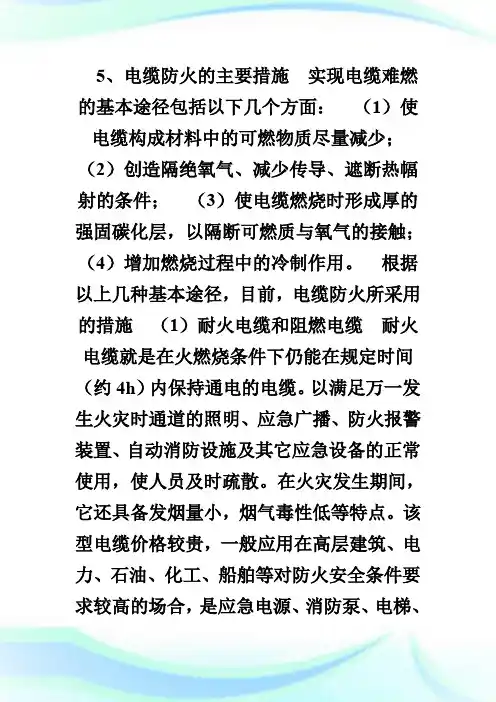 5、电缆防火的主要措施　实现电缆难燃的基本途径包括以下几个方面：　（1）使电缆构成材料中的可燃物质尽量减少；（2）创造隔绝氧气、减少传导、遮断热幅射的条件；　（3）使电缆燃烧时形成厚的强固碳化层，以隔断可燃质与氧气的接触；（4）增加燃烧过程中的冷制作用。　根据以上几种基本途径，目前，电缆防火所采用的措施　（1）耐火电缆和阻燃电缆　耐火电缆就是在火燃烧条件下仍能在规定时间（约 4h）内保持通电的电缆。以满足万一发生火灾时通道的照明、应急广播、防火报警装置、自动消防设施及其它应急设备的正常使用，使人员及时疏散。在火灾发生期间，它还具备发烟量小，烟气毒性低等特点。该型电缆价格较贵，一般应用在高层建筑、电力、石油、化工、船舶等对防火安全条件要求较高的场合，是应急电源、消防泵、电梯、